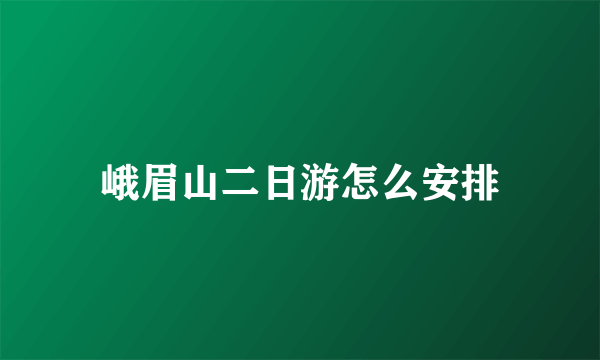 峨眉山二日游怎么安排